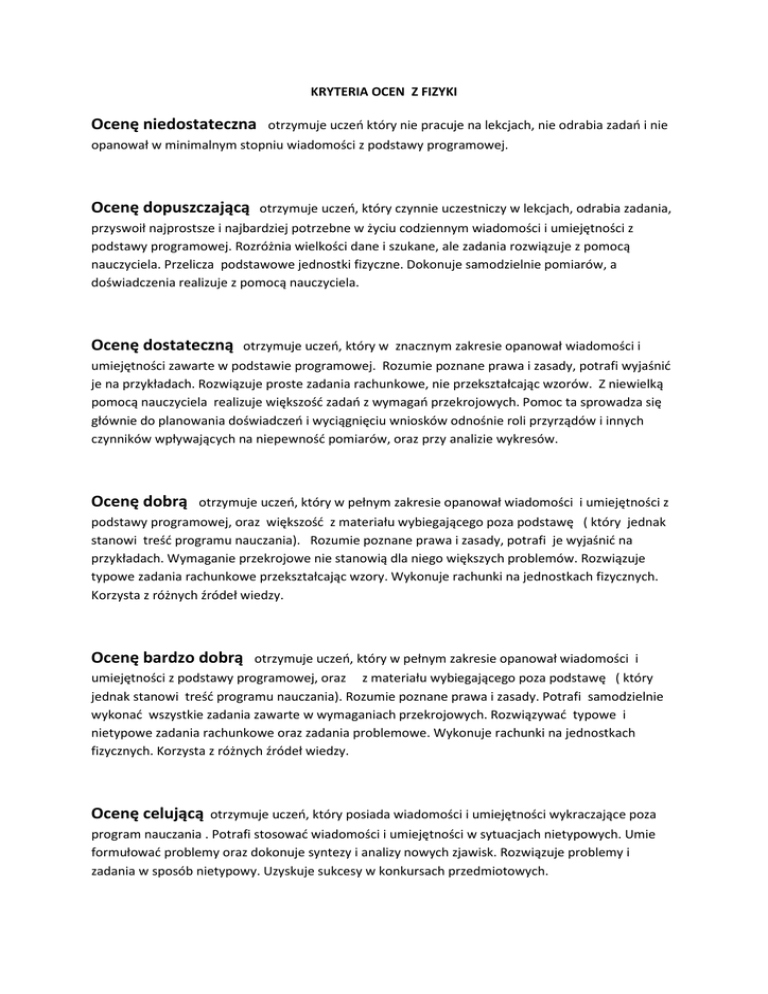 KRYTERIA OCEN Z FIZYKI

Ocenę niedostateczna otrzymuje uczeń który nie pracuje na lekcjach, nie odrabia zadań i nie opanował w minimalnym stopniu wiadomości z podstawy programowej.

Ocenę dopuszczającą otrzymuje uczeń, który czynnie uczestniczy w lekcjach, odrabia zadania, przyswoił najprostsze i najbardziej potrzebne w życiu codziennym wiadomości i umiejętności z podstawy programowej. Rozróżnia wielkości dane i szukane, ale zadania rozwiązuje z pomocą nauczyciela. Przelicza podstawowe jednostki fizyczne. Dokonuje samodzielnie pomiarów, a doświadczenia realizuje z pomocą nauczyciela.

Ocenę dostateczną otrzymuje uczeń, który w znacznym zakresie opanował wiadomości i umiejętności zawarte w podstawie programowej. Rozumie poznane prawa i zasady, potrafi wyjaśnić je na przykładach. Rozwiązuje proste zadania rachunkowe, nie przekształcając wzorów. Z niewielką pomocą nauczyciela realizuje większość zadań z wymagań przekrojowych. Pomoc ta sprowadza się głównie do planowania doświadczeń i wyciągnięciu wniosków odnośnie roli przyrządów i innych czynników wpływających na niepewność pomiarów, oraz przy analizie wykresów.

Ocenę dobrą otrzymuje uczeń, który w pełnym zakresie opanował wiadomości i umiejętności z podstawy programowej, oraz większość z materiału wybiegającego poza podstawę ( który jednak stanowi treść programu nauczania). Rozumie poznane prawa i zasady, potrafi je wyjaśnić na przykładach. Wymaganie przekrojowe nie stanowią dla niego większych problemów. Rozwiązuje typowe zadania rachunkowe przekształcając wzory. Wykonuje rachunki na jednostkach fizycznych. Korzysta z różnych źródeł wiedzy.

Ocenę bardzo dobrą otrzymuje uczeń, który w pełnym zakresie opanował wiadomości i umiejętności z podstawy programowej, oraz z materiału wybiegającego poza podstawę ( który jednak stanowi treść programu nauczania). Rozumie poznane prawa i zasady. Potrafi samodzielnie wykonać wszystkie zadania zawarte w wymaganiach przekrojowych. Rozwiązywać typowe i nietypowe zadania rachunkowe oraz zadania problemowe. Wykonuje rachunki na jednostkach fizycznych. Korzysta z różnych źródeł wiedzy.

Ocenę celującą otrzymuje uczeń, który posiada wiadomości i umiejętności wykraczające poza program nauczania . Potrafi stosować wiadomości i umiejętności w sytuacjach nietypowych. Umie formułować problemy oraz dokonuje syntezy i analizy nowych zjawisk. Rozwiązuje problemy i zadania w sposób nietypowy. Uzyskuje sukcesy w konkursach przedmiotowych.